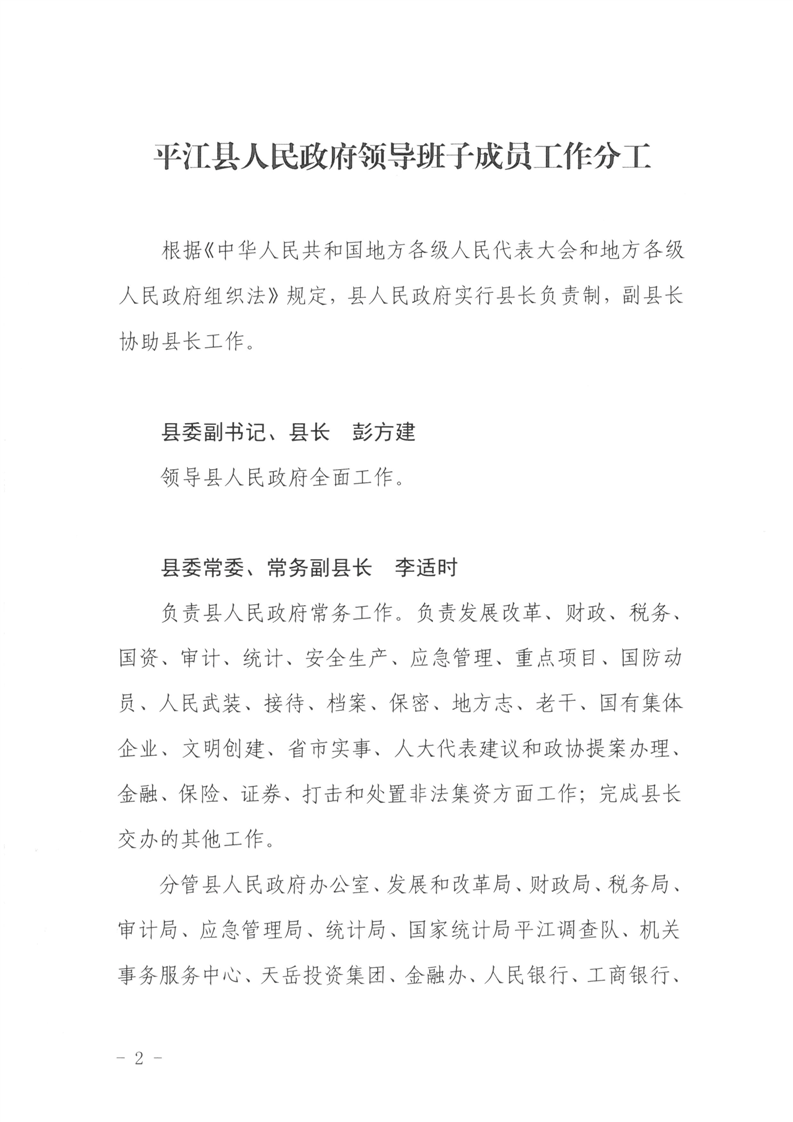 平江县人民政府领导班子成员工作分工

根据《中华人民共和国地方各级人民代表大会和地方各级人民政府组织法》规定，县人民政府实行县长负责制，副县长协助县长工作。

县委副书记、县长　彭方建

领导县人民政府全面工作。

县委常委、常务副县长　李适时

负责县人民政府常务工作。负责发展改革、财政、税务、国资、审计、统计、安全生产、应急管理、重点项目、国防动员、人民武装、接待、档案、保密、地方志、老干、国有集体企业、文明创建、省市实事、人大代表建议和政协提案办理、金融、保险、证券、打击和处置非法集资方面工作；完成县长交办的其他工作。

分管县人民政府办公室、发展和改革局、财政局、税务局、审计局、应急管理局、统计局、国家统计局平江调查队、机关事务服务中心、天岳投资集团、金融办、人民银行、工商银行、

－ 2 －